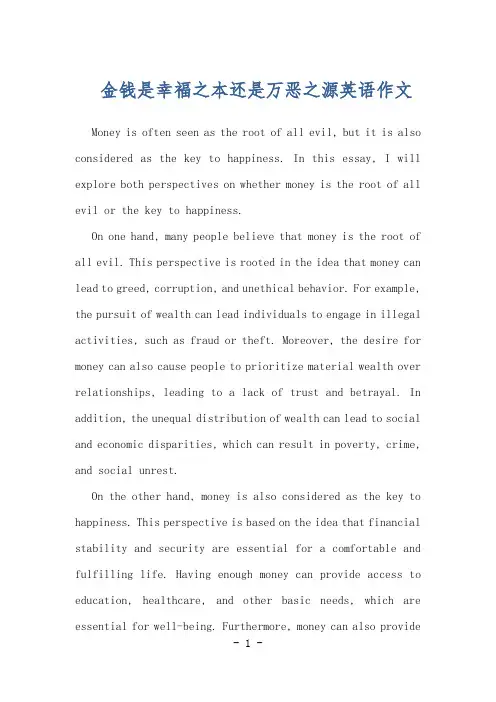 金钱是幸福之本还是万恶之源英语作文

Money is often seen as the root of all evil, but it is also considered as the key to happiness. In this essay, I will explore both perspectives on whether money is the root of all evil or the key to happiness.

On one hand, many people believe that money is the root of all evil. This perspective is rooted in the idea that money can lead to greed, corruption, and unethical behavior. For example, the pursuit of wealth can lead individuals to engage in illegal activities, such as fraud or theft. Moreover, the desire for money can also cause people to prioritize material wealth over relationships, leading to a lack of trust and betrayal. In addition, the unequal distribution of wealth can lead to social and economic disparities, which can result in poverty, crime, and social unrest.

On the other hand, money is also considered as the key to happiness. This perspective is based on the idea that financial stability and security are essential for a comfortable and fulfilling life. Having enough money can provide access to education, healthcare, and other basic needs, which are essential for well-being. Furthermore, money can also provide

- 1 -